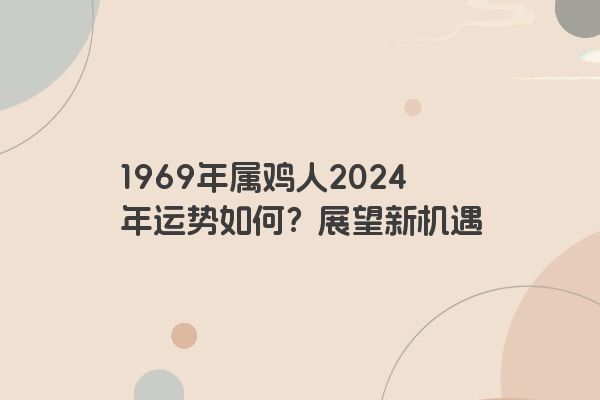 1969年属鸡人2024年运势如何？展望新机遇